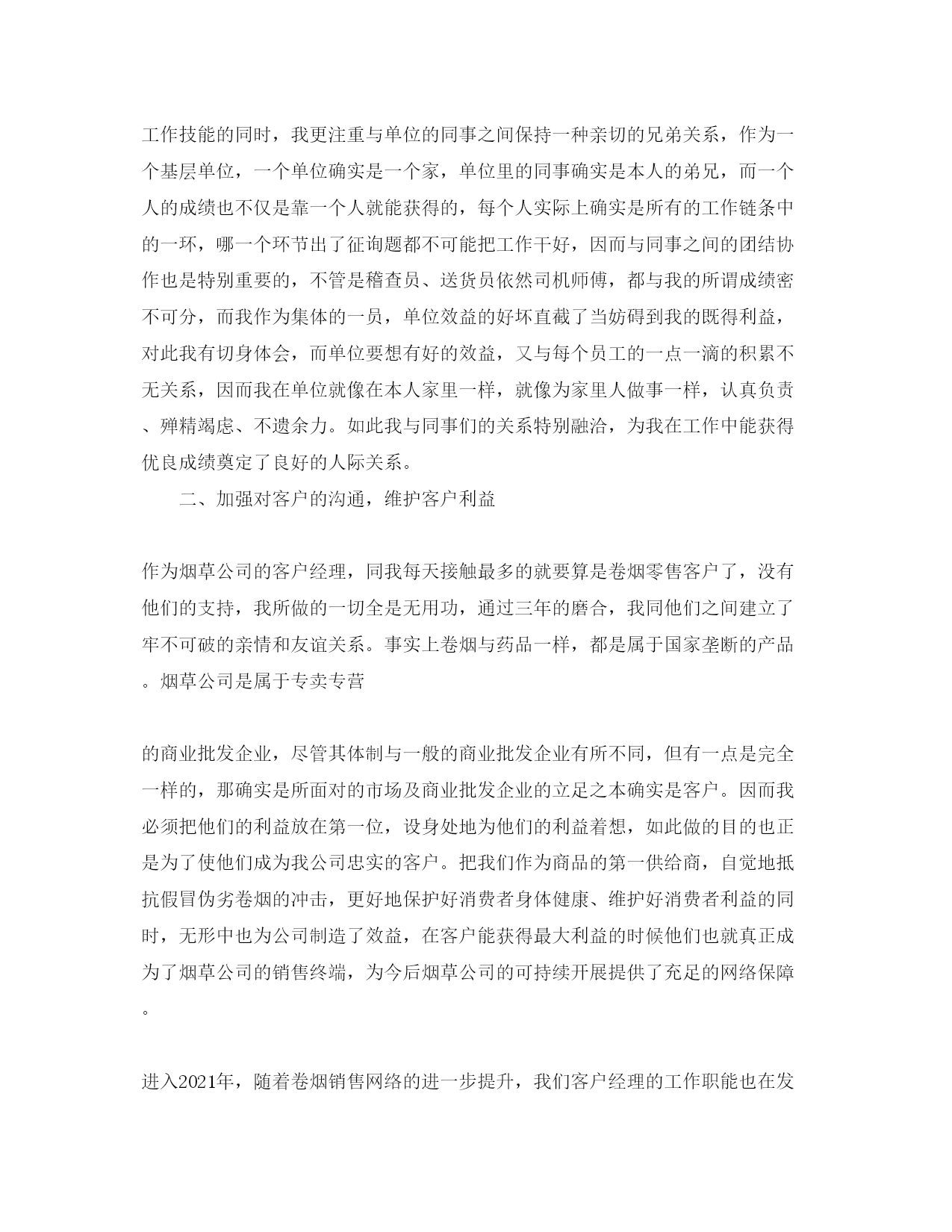 工作技能的同时，我更注重与单位的同事之间保持一种亲切的兄弟关系，作为一个基层单位，一个单位确实是一个家，单位里的同事确实是本人的弟兄，而一个人的成绩也不仅是靠一个人就能获得的，每个人实际上确实是所有的工作链条中的一环，哪一个环节出了征询题都不可能把工作干好，因而与同事之间的团结协作也是特别重要的，不管是稽查员、送货员依然司机师傅，都与我的所谓成绩密不可分，而我作为集体的一员，单位效益的好坏直截了当妨碍到我的既得利益，对此我有切身体会，而单位要想有好的效益，又与每个员工的一点一滴的积累不无关系，因而我在单位就像在本人家里一样，就像为家里人做事一样，认真负责、殚精竭虑、不遗余力。如此我与同事们的关系特别融洽，为我在工作中能获得优良成绩奠定了良好的人际关系。

二、加强对客户的沟通，维护客户利益

作为烟草公司的客户经理，同我每天接触最多的就要算是卷烟零售客户了，没有他们的支持，我所做的一切全是无用功，通过三年的磨合，我同他们之间建立了牢不可破的亲情和友谊关系。事实上卷烟与药品一样，都是属于国家垄断的产品。烟草公司是属于专卖专营

的商业批发企业，尽管其体制与一般的商业批发企业有所不同，但有一点是完全一样的，那确实是所面对的市场及商业批发企业的立足之本确实是客户。因而我必须把他们的利益放在第一位，设身处地为他们的利益着想，如此做的目的也正是为了使他们成为我公司忠实的客户。把我们作为商品的第一供给商，自觉地抵抗假冒伪劣卷烟的冲击，更好地保护好消费者身体健康、维护好消费者利益的同时，无形中也为公司制造了效益，在客户能获得最大利益的时候他们也就真正成为了烟草公司的销售终端，为今后烟草公司的可持续开展提供了充足的网络保障。

进入2021年，随着卷烟销售网络的进一步提升，我们客户经理的工作职能也在发